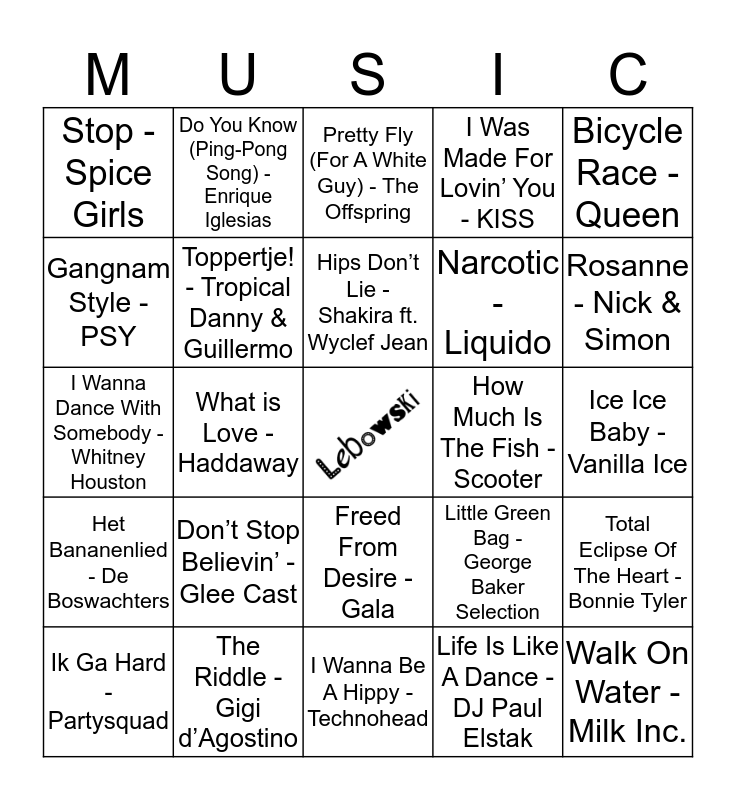 | M | U | S | I | C |
|---|---|---|---|---|
| Stop - Spice Girls | Do You Know (Ping-Pong Song) - Enrique Iglesias | Pretty Fly (For A White Guy) - The Offspring | I Was Made For Lovin' You - KISS | Bicycle Race - Queen |
| Gangnam Style - PSY | Toppertje! - Tropical Danny & Guillermo | Hips Don't Lie - Shakira ft. Wyclef Jean | Narcotic - Liquido | Rosanne - Nick & Simon |
| I Wanna Dance With Somebody - Whitney Houston | What is Love - Haddaway | Lebowski | How Much Is The Fish - Scooter | Ice Ice Baby - Vanilla Ice |
| Het Bananenlied - De Boswachters | Don't Stop Believin' - Glee Cast | Freed From Desire - Gala | Little Green Bag - George Baker Selection | Total Eclipse Of The Heart - Bonnie Tyler |
| Ik Ga Hard - Partysquad | The Riddle - Gigi d'Agostino | I Wanna Be A Hippy - Technohead | Life Is Like A Dance - DJ Paul Elstak | Walk On Water - Milk Inc. |